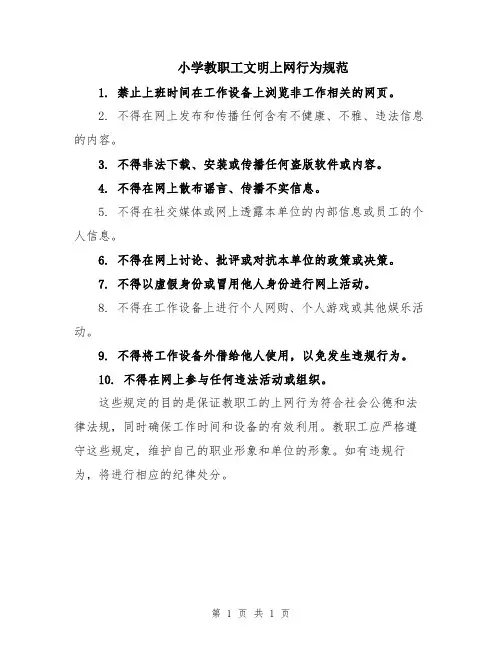 小学教职工文明上网行为规范

1. 禁止上班时间在工作设备上浏览非工作相关的网页。

2. 不得在网上发布和传播任何含有不健康、不雅、违法信息的内容。

3. 不得非法下载、安装或传播任何盗版软件或内容。

4. 不得在网上散布谣言、传播不实信息。

5. 不得在社交媒体或网上透露本单位的内部信息或员工的个人信息。

6. 不得在网上讨论、批评或对抗本单位的政策或决策。

7. 不得以虚假身份或冒用他人身份进行网上活动。

8. 不得在工作设备上进行个人网购、个人游戏或其他娱乐活动。

9. 不得将工作设备外借给他人使用，以免发生违规行为。

10. 不得在网上参与任何违法活动或组织。

这些规定的目的是保证教职工的上网行为符合社会公德和法律法规，同时确保工作时间和设备的有效利用。教职工应严格遵守这些规定，维护自己的职业形象和单位的形象。如有违规行为，将进行相应的纪律处分。

第 1 页 共 1 页